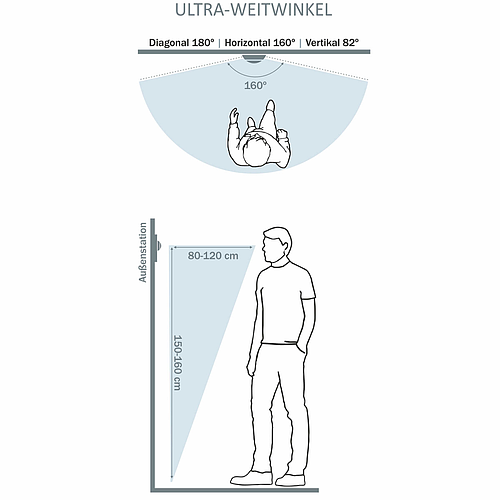 ULTRA-WEITWINKEL

Diagonal 180° | Horizontal 160° | Vertikal 82°

160°

Außenstation

80-120 cm

150-160 cm